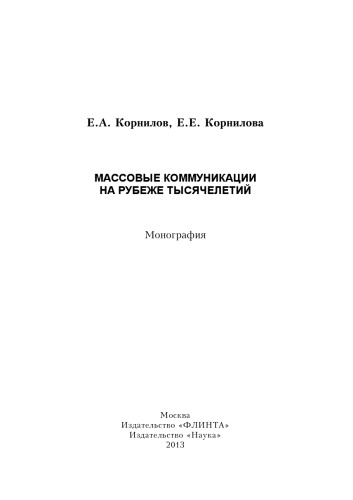 Е.А. Корнилов, Е.Е. Корнилова

МАССОВЫЕ КОММУНИКАЦИИ НА РУБЕЖЕ ТЫСЯЧЕЛЕТИЙ

Монография

Москва
Издательство «ФЛИНТА»
Издательство «Наука»
2013